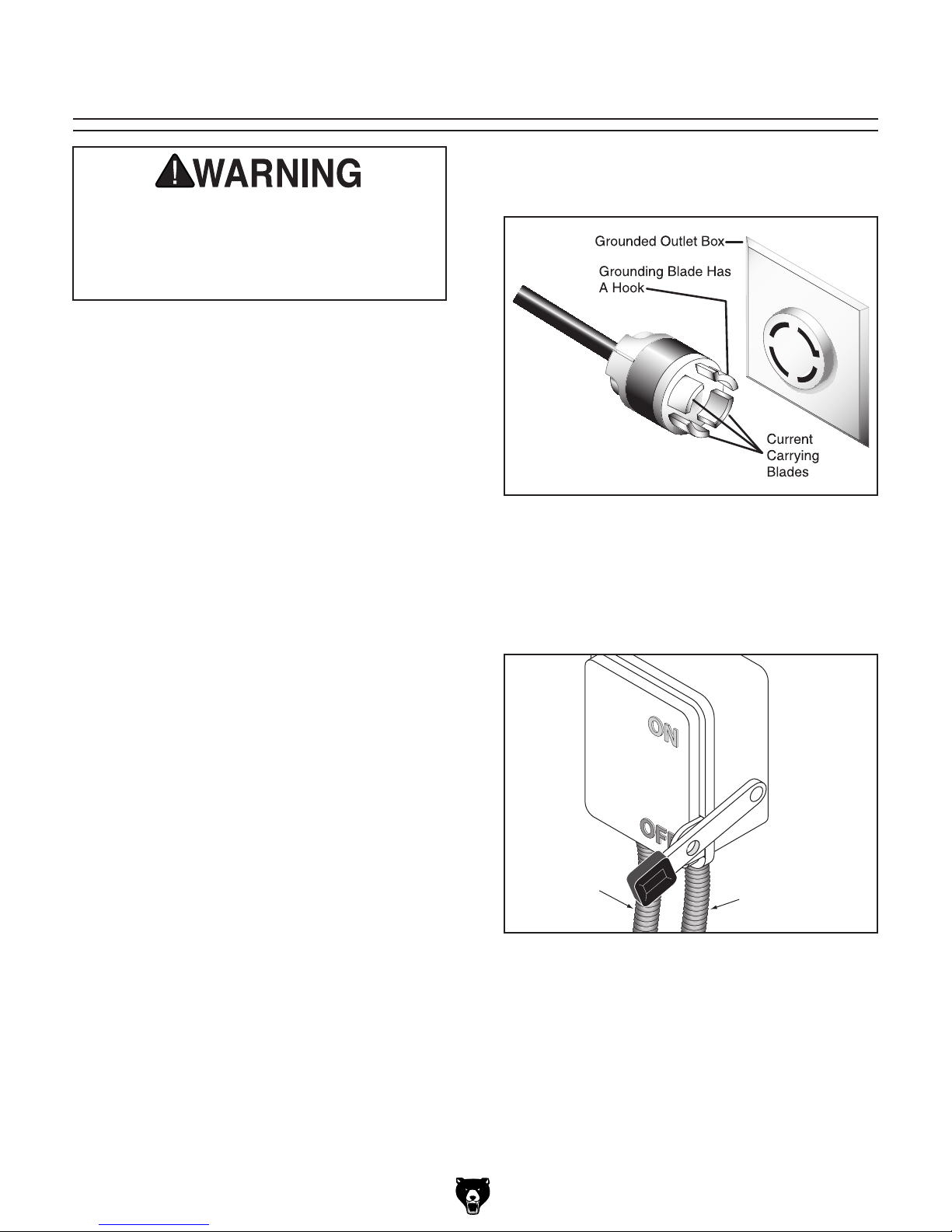 WARNING

Grounded Outlet Box

Grounding Blade Has A Hook

Current Carrying Blades

ON

OFF